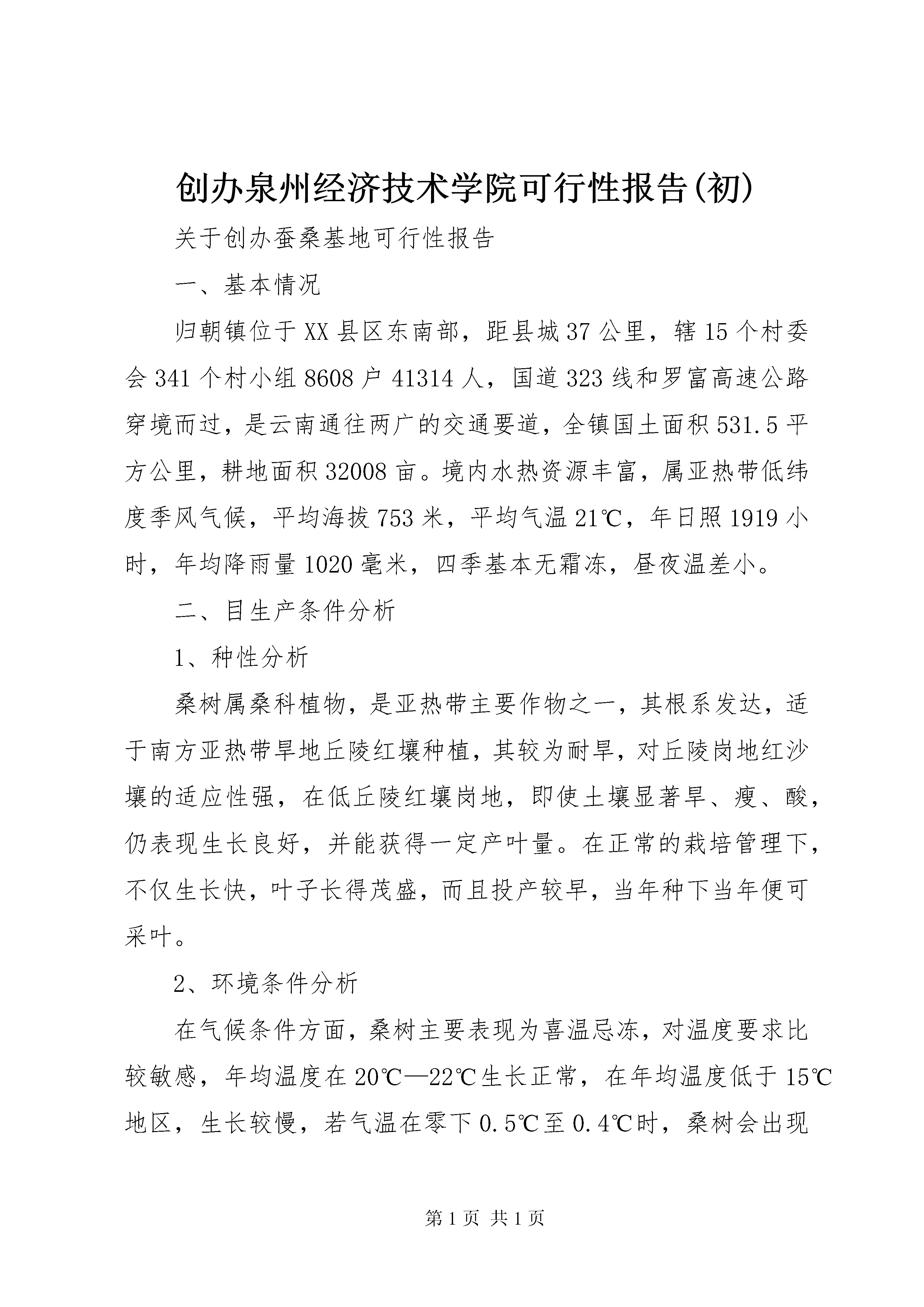 创办泉州经济技术学院可行性报告(初)

关于创办蚕桑基地可行性报告

一、基本情况

归朝镇位于XX县区东南部，距县城37公里，辖15个村委会341个村小组8608户41314人，国道323线和罗富高速公路穿境而过，是云南通往两广的交通要道，全镇国土面积531.5平方公里，耕地面积32008亩。境内水热资源丰富，属亚热带低纬度季风气候，平均海拔753米，平均气温21℃，年日照1919小时，年均降雨量1020毫米，四季基本无霜冻，昼夜温差小。

二、目生产条件分析

1、种性分析

桑树属桑科植物，是亚热带主要作物之一，其根系发达，适于南方亚热带旱地丘陵红壤种植，其较为耐旱，对丘陵岗地红沙壤的适应性强，在低丘陵红壤岗地，即使土壤显著旱、瘦、酸，仍表现生长良好，并能获得一定产叶量。在正常的栽培管理下，不仅生长快，叶子长得茂盛，而且投产较早，当年种下当年便可采叶。

2、环境条件分析

在气候条件方面，桑树主要表现为喜温忌冻，对温度要求比较敏感，年均温度在20℃—22℃生长正常，在年均温度低于15℃地区，生长较慢，若气温在零下0.5℃至0.4℃时，桑树会出现

第1页 共1页